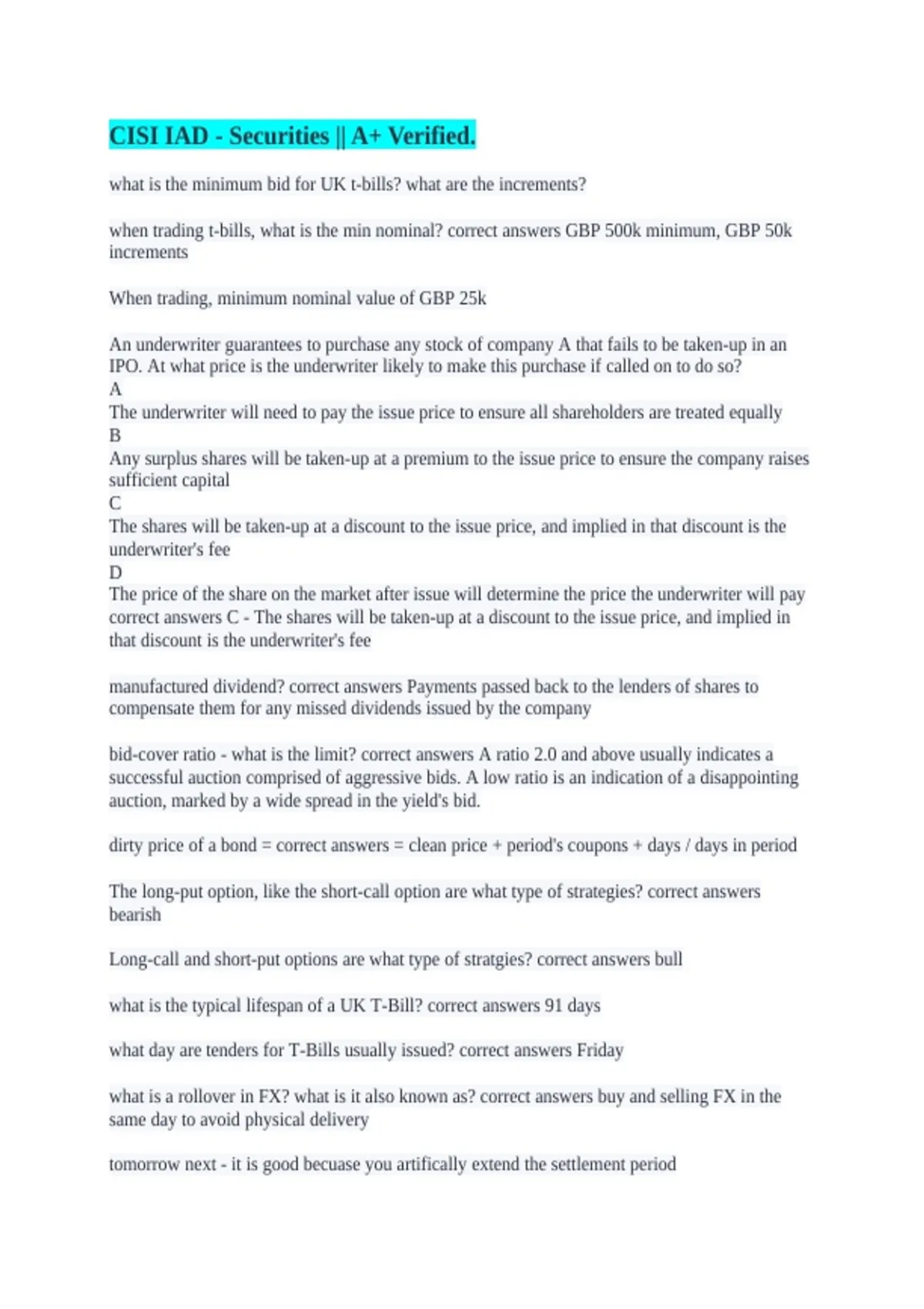 CISI IAD - Securities || A+ Verified.

what is the minimum bid for UK t-bills? what are the increments?

when trading t-bills, what is the min nominal? correct answers GBP 500k minimum, GBP 50k increments

When trading, minimum nominal value of GBP 25k

An underwriter guarantees to purchase any stock of company A that fails to be taken-up in an IPO. At what price is the underwriter likely to make this purchase if called on to do so?
A
The underwriter will need to pay the issue price to ensure all shareholders are treated equally
B
Any surplus shares will be taken-up at a premium to the issue price to ensure the company raises sufficient capital
C
The shares will be taken-up at a discount to the issue price, and implied in that discount is the underwriter's fee
D
The price of the share on the market after issue will determine the price the underwriter will pay correct answers C - The shares will be taken-up at a discount to the issue price, and implied in that discount is the underwriter's fee

manufactured dividend? correct answers Payments passed back to the lenders of shares to compensate them for any missed dividends issued by the company

bid-cover ratio - what is the limit? correct answers A ratio 2.0 and above usually indicates a successful auction comprised of aggressive bids. A low ratio is an indication of a disappointing auction, marked by a wide spread in the yield's bid.

dirty price of a bond = correct answers = clean price + period's coupons + days / days in period

The long-put option, like the short-call option are what type of strategies? correct answers bearish

Long-call and short-put options are what type of stratgies? correct answers bull

what is the typical lifespan of a UK T-Bill? correct answers 91 days

what day are tenders for T-Bills usually issued? correct answers Friday

what is a rollover in FX? what is it also known as? correct answers buy and selling FX in the same day to avoid physical delivery

tomorrow next - it is good becuase you artifically extend the settlement period